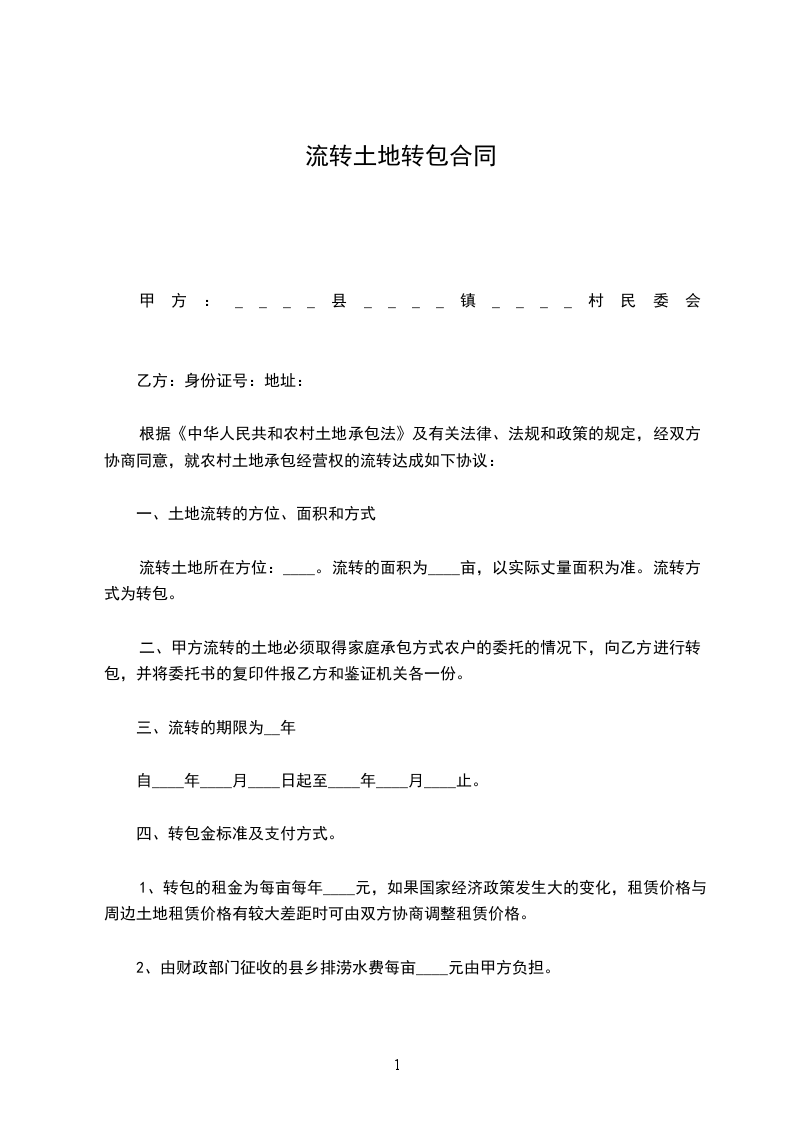 流转土地转包合同

甲方：＿＿＿＿县＿＿＿＿镇＿＿＿＿村民委会

乙方：身份证号：地址：

根据《中华人民共和农村土地承包法》及有关法律、法规和政策的规定，经双方协商同意，就农村土地承包经营权的流转达成如下协议：

一、土地流转的方位、面积和方式

流转土地所在方位：____。流转的面积为____亩，以实际丈量面积为准。流转方式为转包。

二、甲方流转的土地必须取得家庭承包方式农户的委托的情况下，向乙方进行转包，并将委托书的复印件报乙方和鉴证机关各一份。

三、流转的期限为__年

自____年____月____日起至____年____月____止。

四、转包金标准及支付方式。

1、转包的租金为每亩每年____元，如果国家经济政策发生大的变化，租赁价格与周边土地租赁价格有较大差距时可由双方协商调整租赁价格。

2、由财政部门征收的县乡排涝水费每亩____元由甲方负担。

1